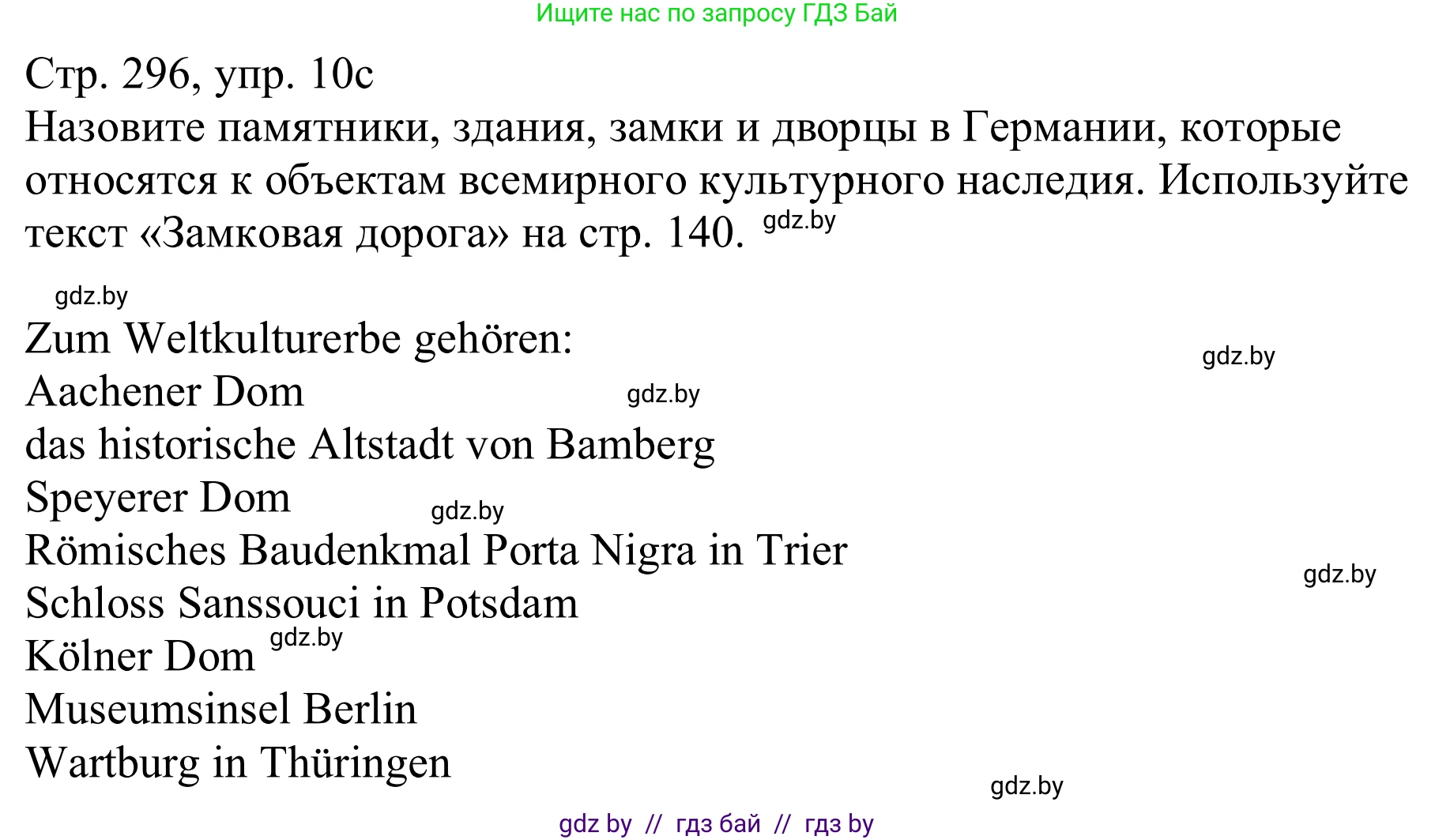 Ищите нас по запросу ГДЗ Бай

Стр. 296, упр. 10c
Назовите памятники, здания, замки и дворцы в Германии, которые относятся к объектам всемирного культурного наследия. Используйте текст «Замковая дорога» на стр. 140. gdz.by

gdz.by
Zum Weltkulturerbe gehören: gdz.by
Aachener Dom gdz.by
das historische Altstadt von Bamberg
Speyerer Dom gdz.by
Römisches Baudenkmal Porta Nigra in Trier gdz.by
Schloss Sanssouci in Potsdam
Kölner Dom gdz.by
Museumsinsel Berlin
Wartburg in Thüringen
gdz.by

gdz by // гдз бай // гдз by